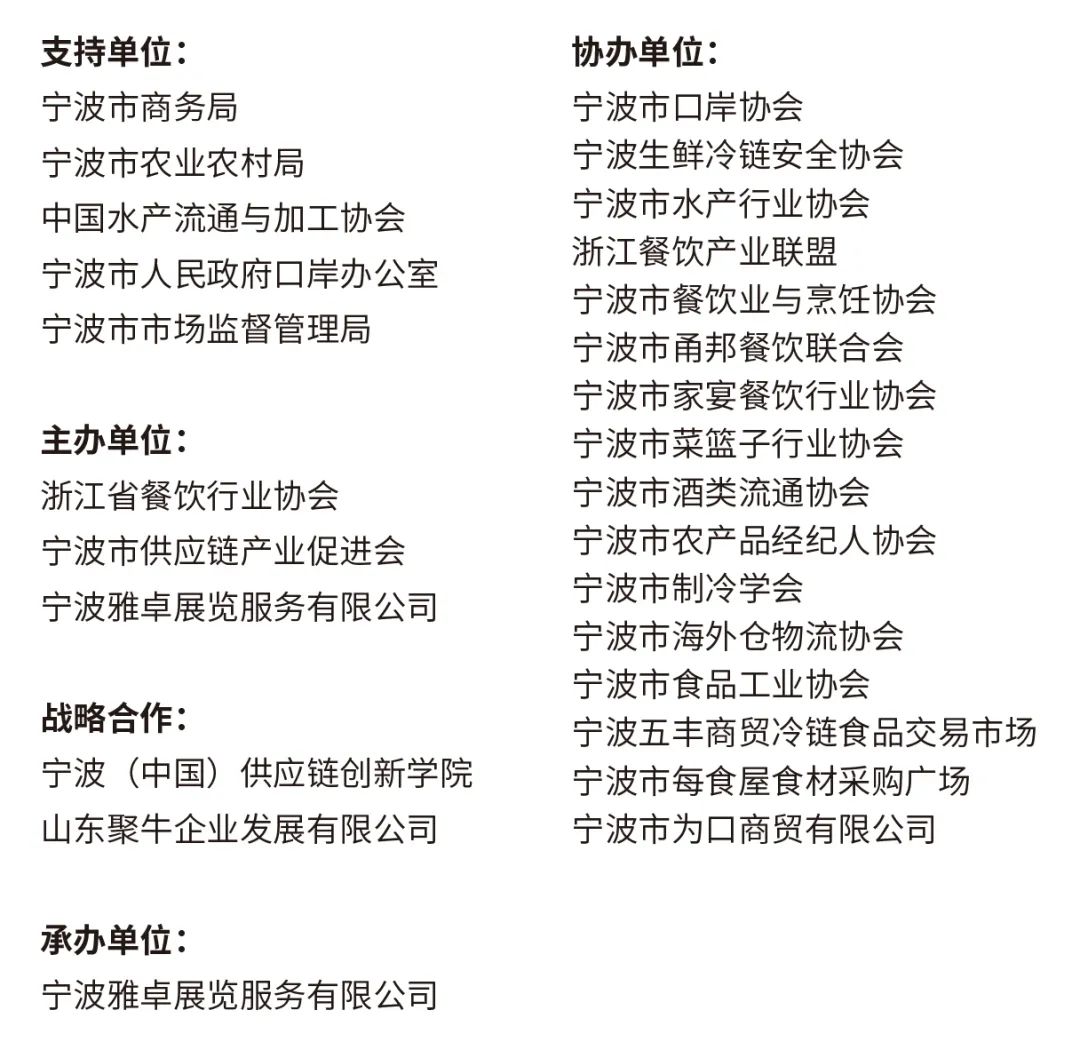 支持单位：
宁波市商务局
宁波市农业农村局
中国水产流通与加工协会
宁波市人民政府口岸办公室
宁波市市场监督管理局

主办单位：
浙江省餐饮行业协会
宁波市供应链产业促进会
宁波雅卓展览服务有限公司

战略合作：
宁波（中国）供应链创新学院
山东聚牛企业发展有限公司

承办单位：
宁波雅卓展览服务有限公司

协办单位：
宁波市口岸协会
宁波生鲜冷链安全协会
宁波市水产行业协会
浙江餐饮产业联盟
宁波市餐饮业与烹饪协会
宁波市甬邦餐饮联合会
宁波市家宴餐饮行业协会
宁波市菜篮子行业协会
宁波市酒类流通协会
宁波市农产品经纪人协会
宁波市制冷学会
宁波市海外仓物流协会
宁波市食品工业协会
宁波五丰商贸冷链食品交易市场
宁波市每食屋食材采购广场
宁波市为口商贸有限公司